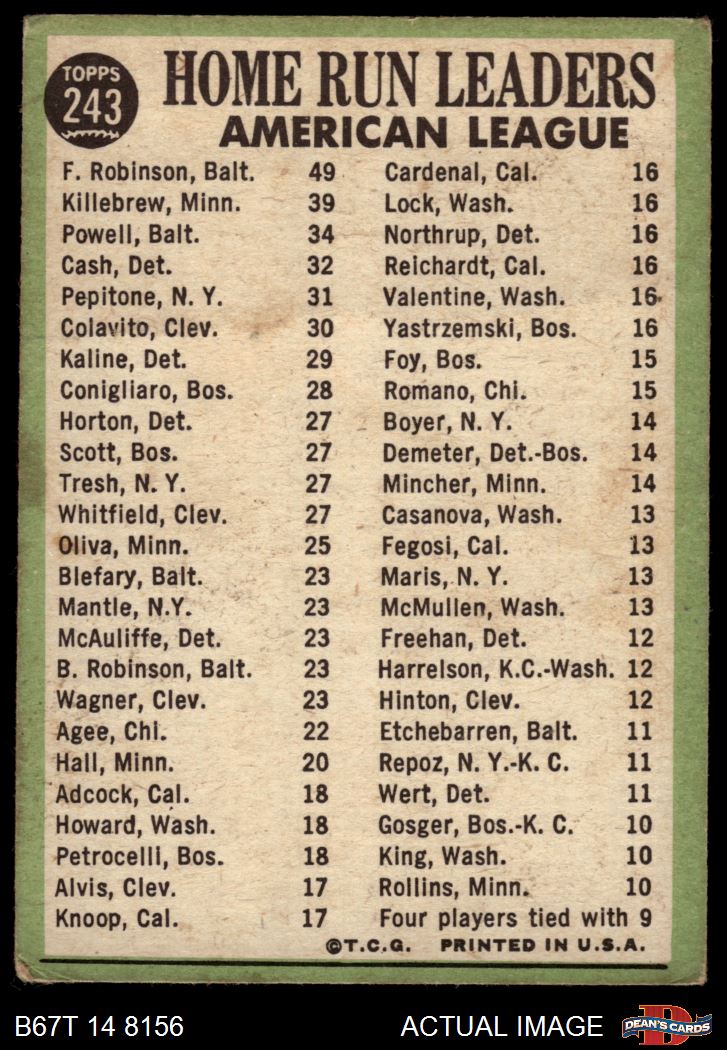 TOPPS 243

HOME RUN LEADERS
AMERICAN LEAGUE

F. Robinson, Balt. 49
Killebrew, Minn. 39
Powell, Balt. 34
Cash, Det. 32
Pepitone, N. Y. 31
Colavito, Clev. 30
Kaline, Det. 29
Conigliaro, Bos. 28
Horton, Det. 27
Scott, Bos. 27
Tresh, N. Y. 27
Whitfield, Clev. 27
Oliva, Minn. 25
Blefary, Balt. 23
Mantle, N.Y. 23
McAuliffe, Det. 23
B. Robinson, Balt. 23
Wagner, Clev. 23
Agee, Chi. 22
Hall, Minn. 20
Adcock, Cal. 18
Howard, Wash. 18
Petrocelli, Bos. 18
Alvis, Clev. 17
Knoop, Cal. 17

Cardenal, Cal. 16
Lock, Wash. 16
Northrup, Det. 16
Reichardt, Cal. 16
Valentine, Wash. 16
Yastrzemski, Bos. 16
Foy, Bos. 15
Romano, Chi. 15
Boyer, N. Y. 14
Demeter, Det.-Bos. 14
Mincher, Minn. 14
Casanova, Wash. 13
Fegosi, Cal. 13
Maris, N. Y. 13
McMullen, Wash. 13
Freehan, Det. 12
Harrelson, K.C.-Wash. 12
Hinton, Clev. 12
Etchebarren, Balt. 11
Repoz, N. Y.-K. C. 11
Wert, Det. 11
Gosger, Bos.-K. C. 10
King, Wash. 10
Rollins, Minn. 10
Four players tied with 9

©T.C.G. PRINTED IN U.S.A.

B67T 14 8156 ACTUAL IMAGE DEAN'S CARDS